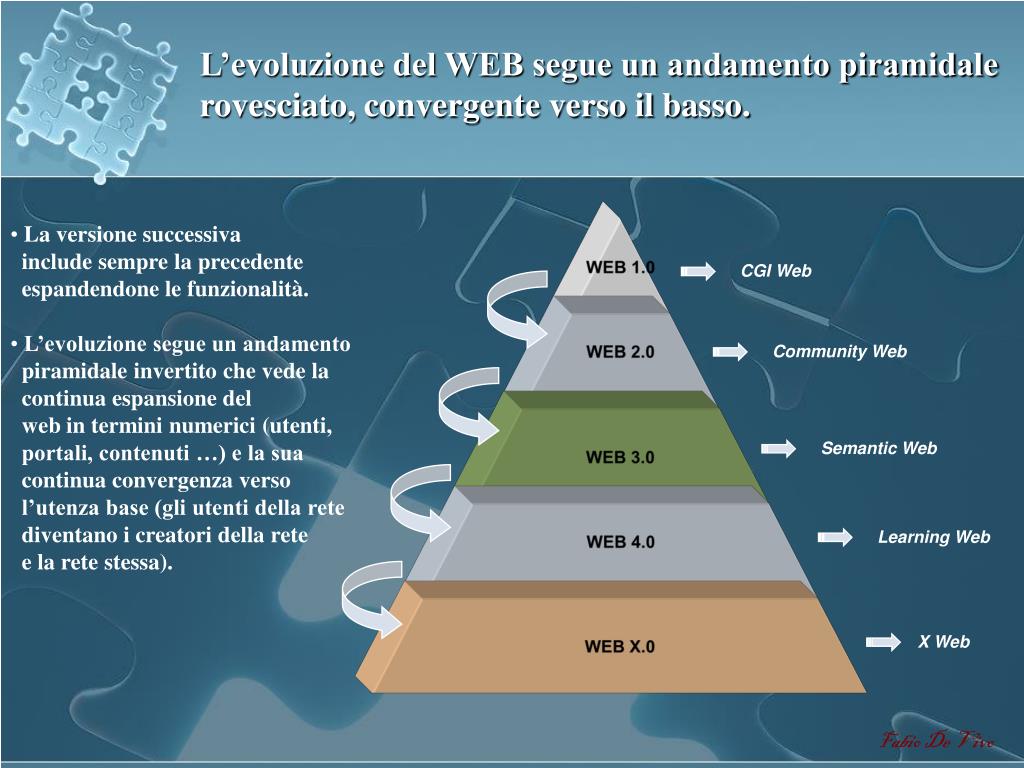 L’evoluzione del WEB segue un andamento piramidale rovesciato, convergente verso il basso.

• La versione successiva include sempre la precedente espandendone le funzionalità.

• L’evoluzione segue un andamento piramidale invertito che vede la continua espansione del web in termini numerici (utenti, portali, contenuti …) e la sua continua convergenza verso l’utenza base (gli utenti della rete diventano i creatori della rete e la rete stessa).

WEB 1.0
CGI Web
WEB 2.0
Community Web
WEB 3.0
Semantic Web
WEB 4.0
Learning Web
WEB X.0
X Web

Fabio De Vivo